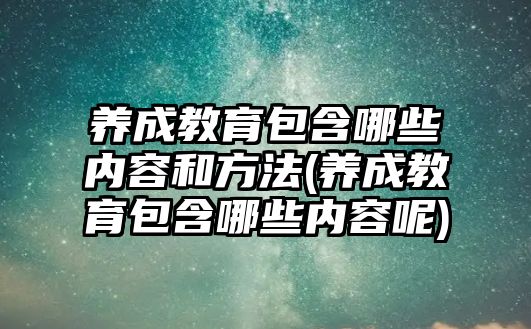 养成教育包含哪些内容和方法(养成教育包含哪些内容呢)